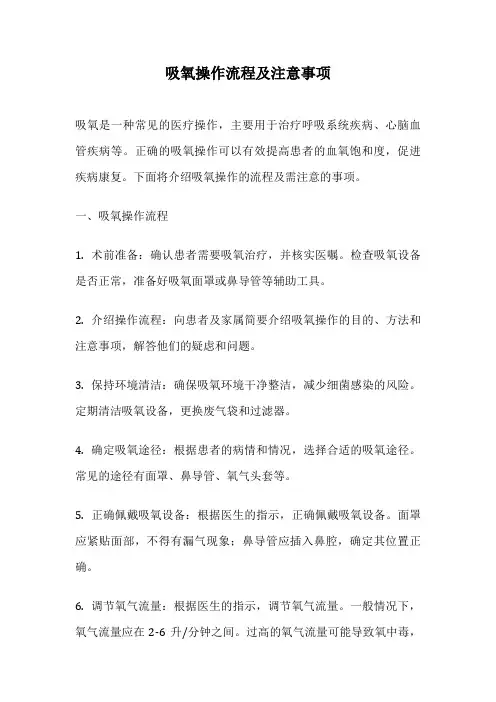 吸氧操作流程及注意事项

吸氧是一种常见的医疗操作，主要用于治疗呼吸系统疾病、心脑血管疾病等。正确的吸氧操作可以有效提高患者的血氧饱和度，促进疾病康复。下面将介绍吸氧操作的流程及需注意的事项。

一、吸氧操作流程

1. 术前准备：确认患者需要吸氧治疗，并核实医嘱。检查吸氧设备是否正常，准备好吸氧面罩或鼻导管等辅助工具。

2. 介绍操作流程：向患者及家属简要介绍吸氧操作的目的、方法和注意事项，解答他们的疑虑和问题。

3. 保持环境清洁：确保吸氧环境干净整洁，减少细菌感染的风险。定期清洁吸氧设备，更换废气袋和过滤器。

4. 确定吸氧途径：根据患者的病情和情况，选择合适的吸氧途径。常见的途径有面罩、鼻导管、氧气头套等。

5. 正确佩戴吸氧设备：根据医生的指示，正确佩戴吸氧设备。面罩应紧贴面部，不得有漏气现象；鼻导管应插入鼻腔，确定其位置正确。

6. 调节氧气流量：根据医生的指示，调节氧气流量。一般情况下，氧气流量应在 2-6 升/分钟之间。过高的氧气流量可能导致氧中毒，